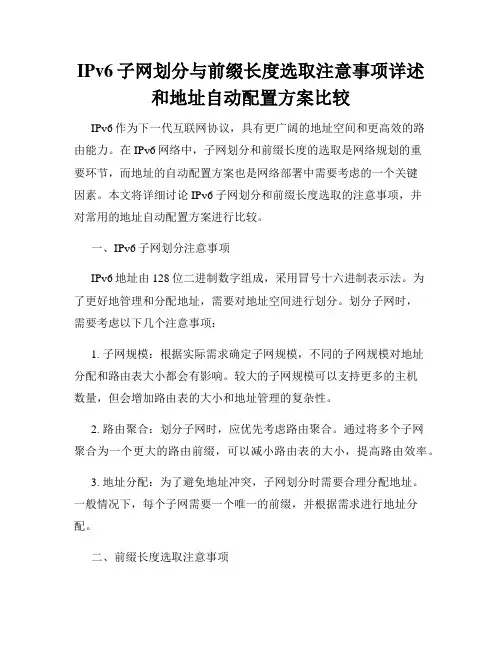 IPv6 子网划分与前缀长度选取注意事项详述和地址自动配置方案比较

IPv6 作为下一代互联网协议，具有更广阔的地址空间和更高效的路由能力。在 IPv6 网络中，子网划分和前缀长度的选取是网络规划的重要环节，而地址的自动配置方案也是网络部署中需要考虑的一个关键因素。本文将详细讨论 IPv6 子网划分和前缀长度选取的注意事项，并对常用的地址自动配置方案进行比较。

一、IPv6 子网划分注意事项

IPv6 地址由 128 位二进制数字组成，采用冒号十六进制表示法。为了更好地管理和分配地址，需要对地址空间进行划分。划分子网时，需要考虑以下几个注意事项：

1. 子网规模：根据实际需求确定子网规模，不同的子网规模对地址分配和路由表大小都会有影响。较大的子网规模可以支持更多的主机数量，但会增加路由表的大小和地址管理的复杂性。

2. 路由聚合：划分子网时，应优先考虑路由聚合。通过将多个子网聚合为一个更大的路由前缀，可以减小路由表的大小，提高路由效率。

3. 地址分配：为了避免地址冲突，子网划分时需要合理分配地址。一般情况下，每个子网需要一个唯一的前缀，并根据需求进行地址分配。

二、前缀长度选取注意事项